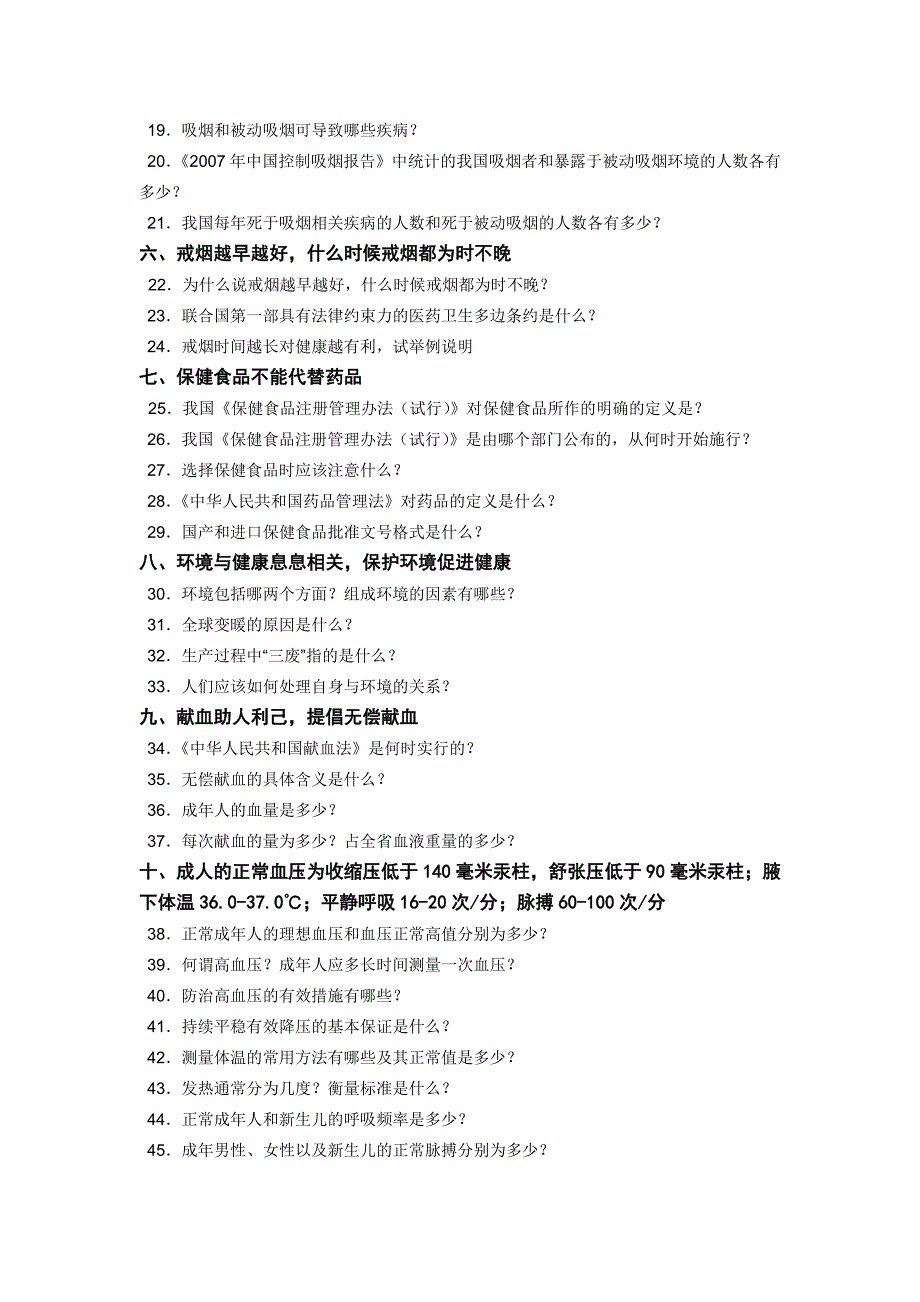 19. 吸烟和被动吸烟可导致哪些疾病？

20.《2007 年中国控制吸烟报告》中统计的我国吸烟者和暴露于被动吸烟环境的人数各有多少？

21. 我国每年死于吸烟相关疾病的人数和死于被动吸烟的人数各有多少？

六、戒烟越早越好，什么时候戒烟都为时不晚

22. 为什么说戒烟越早越好，什么时候戒烟都为时不晚？

23. 联合国第一部具有法律约束力的医药卫生多边条约是什么？

24. 戒烟时间越长对健康越有利，试举例说明

七、保健食品不能代替药品

25. 我国《保健食品注册管理办法（试行）》对保健食品所作的明确的定义是？

26. 我国《保健食品注册管理办法（试行）》是由哪个部门公布的，从何时开始施行？

27. 选择保健食品时应该注意什么？

28.《中华人民共和国药品管理法》对药品的定义是什么？

29. 国产和进口保健食品批准文号格式是什么？

八、环境与健康息息相关，保护环境促进健康

30. 环境包括哪两个方面？组成环境的因素有哪些？

31. 全球变暖的原因是什么？

32. 生产过程中“三废”指的是什么？

33. 人们应该如何处理自身与环境的关系？

九、献血助人利己，提倡无偿献血

34.《中华人民共和国献血法》是何时实行的？

35. 无偿献血的具体含义是什么？

36. 成年人的血量是多少？

37. 每次献血的量为多少？占全省血液重量的多少？

十、成人的正常血压为收缩压低于 140 毫米汞柱，舒张压低于 90 毫米汞柱；腋下体温 36.0-37.0℃；平静呼吸 16-20 次/分；脉搏 60-100 次/分

38. 正常成年人的理想血压和血压正常高值分别为多少？

39. 何谓高血压？成年人应多长时间测量一次血压？

40. 防治高血压的有效措施有哪些？

41. 持续平稳有效降压的基本保证是什么？

42. 测量体温的常用方法有哪些及其正常值是多少？

43. 发热通常分为几度？衡量标准是什么？

44. 正常成年人和新生儿的呼吸频率是多少？

45. 成年男性、女性以及新生儿的正常脉搏分别为多少？